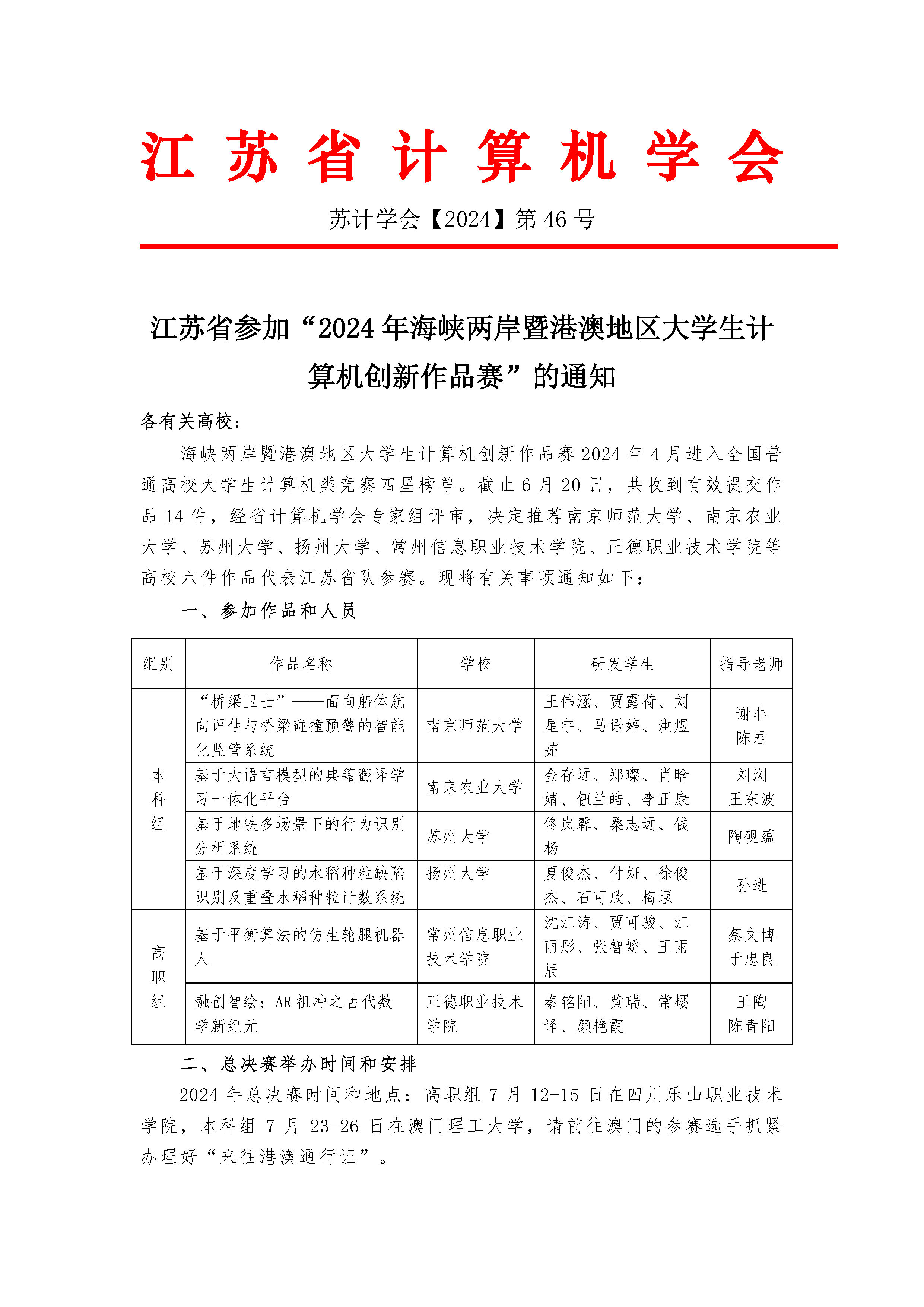 江 苏 省 计 算 机 学 会

苏计学会【2024】第 46 号

江苏省参加“2024 年海峡两岸暨港澳地区大学生计算机创新作品赛”的通知

各有关高校：

海峡两岸暨港澳地区大学生计算机创新作品赛 2024 年 4 月进入全国普通高校大学生计算机类竞赛四星榜单。截止 6 月 20 日，共收到有效提交作品 14 件，经省计算机学会专家组评审，决定推荐南京师范大学、南京农业大学、苏州大学、扬州大学、常州信息职业技术学院、正德职业技术学院等高校六件作品代表江苏省队参赛。现将有关事项通知如下：

一、参加作品和人员

| 组别 | 作品名称 | 学校 | 研发学生 | 指导老师 |
|---|---|---|---|---|
| 本科组 | “桥梁卫士”——面向船体航向评估与桥梁碰撞预警的智能化监管系统 | 南京师范大学 | 王伟涵、贾露荷、刘星宇、马语婷、洪煜茹 | 谢非 陈君 |
| | 基于大语言模型的典籍翻译学习一体化平台 | 南京农业大学 | 金存远、郑璨、肖晗婧、钮兰皓、李正康 | 刘浏 王东波 |
| | 基于地铁多场景下的行为识别分析系统 | 苏州大学 | 佟岚馨、桑志远、钱杨 | 陶砚蕴 |
| | 基于深度学习的水稻种粒缺陷识别及重叠水稻种粒计数系统 | 扬州大学 | 夏俊杰、付妍、徐俊杰、石可欣、梅堰 | 孙进 |
| 高职组 | 基于平衡算法的仿生轮腿机器人 | 常州信息职业技术学院 | 沈江涛、贾可骏、江雨彤、张智娇、王雨辰 | 蔡文博 于忠良 |
| | 融创智绘：AR 祖冲之古代数学新纪元 | 正德职业技术学院 | 秦铭阳、黄瑞、常樱译、颜艳霞 | 王陶 陈青阳 |

二、总决赛举办时间和安排

2024 年总决赛时间和地点：高职组 7 月 12-15 日在四川乐山职业技术学院，本科组 7 月 23-26 日在澳门理工大学，请前往澳门的参赛选手抓紧办理好“来往港澳通行证”。